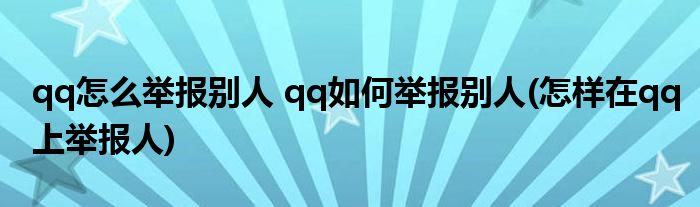 qq怎么举报别人 qq如何举报别人(怎样在qq上举报人)